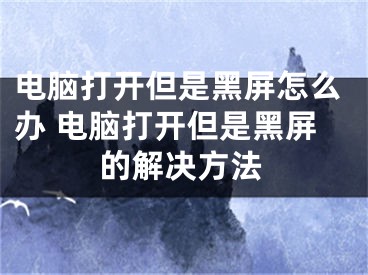 电脑打开但是黑屏怎么办 电脑打开但是黑屏的解决方法